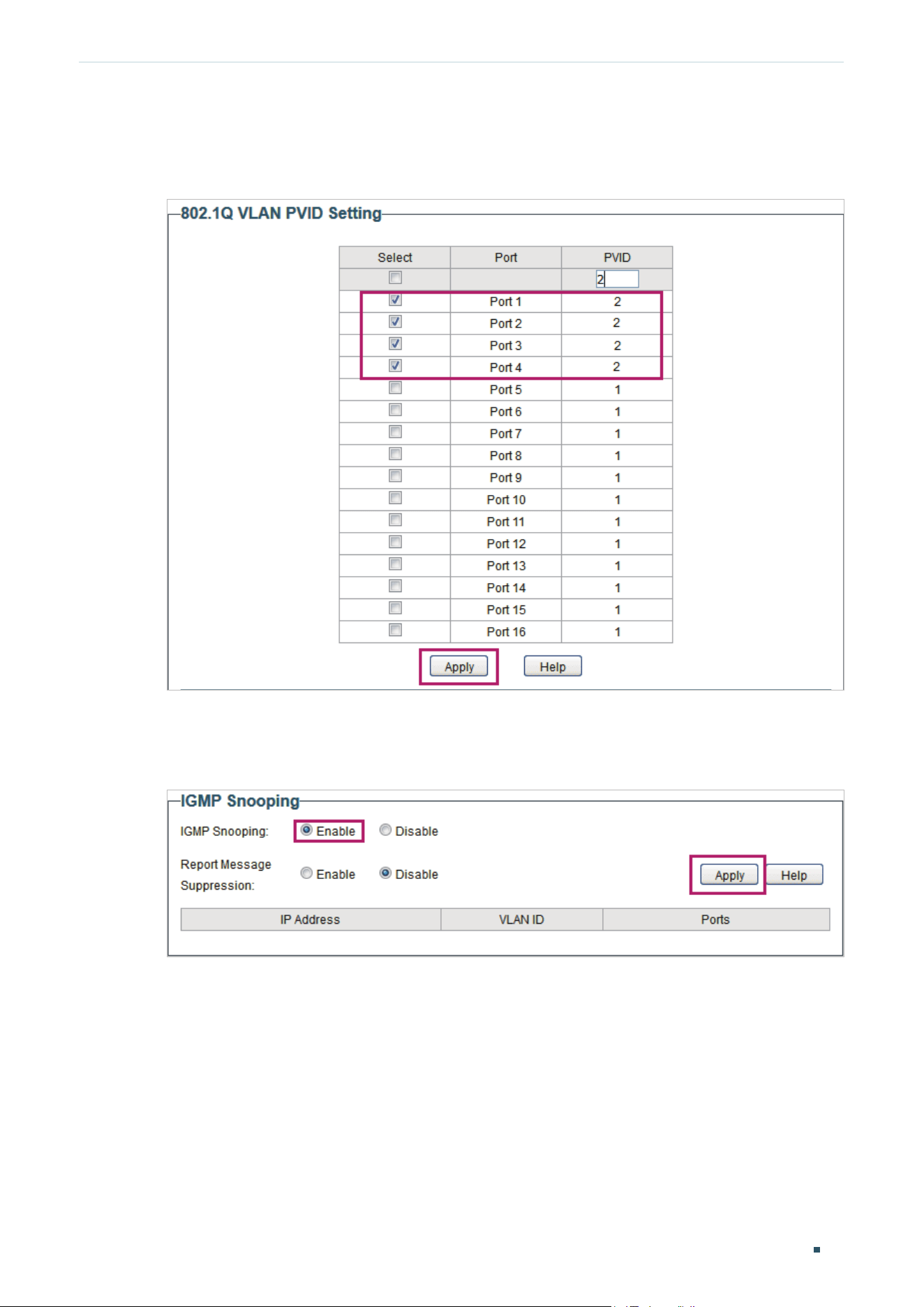 802.1Q VLAN PVID Setting

| Select | Port | PVID |
|---|---|---|
| | | 2 |
| | Port 1 | 2 |
| | Port 2 | 2 |
| | Port 3 | 2 |
| | Port 4 | 2 |
| | Port 5 | 1 |
| | Port 6 | 1 |
| | Port 7 | 1 |
| | Port 8 | 1 |
| | Port 9 | 1 |
| | Port 10 | 1 |
| | Port 11 | 1 |
| | Port 12 | 1 |
| | Port 13 | 1 |
| | Port 14 | 1 |
| | Port 15 | 1 |
| | Port 16 | 1 |

Apply Help

IGMP Snooping

IGMP Snooping: Enable Disable

Report Message Suppression: Enable Disable

Apply Help

| IP Address | VLAN ID | Ports |
|---|---|---|